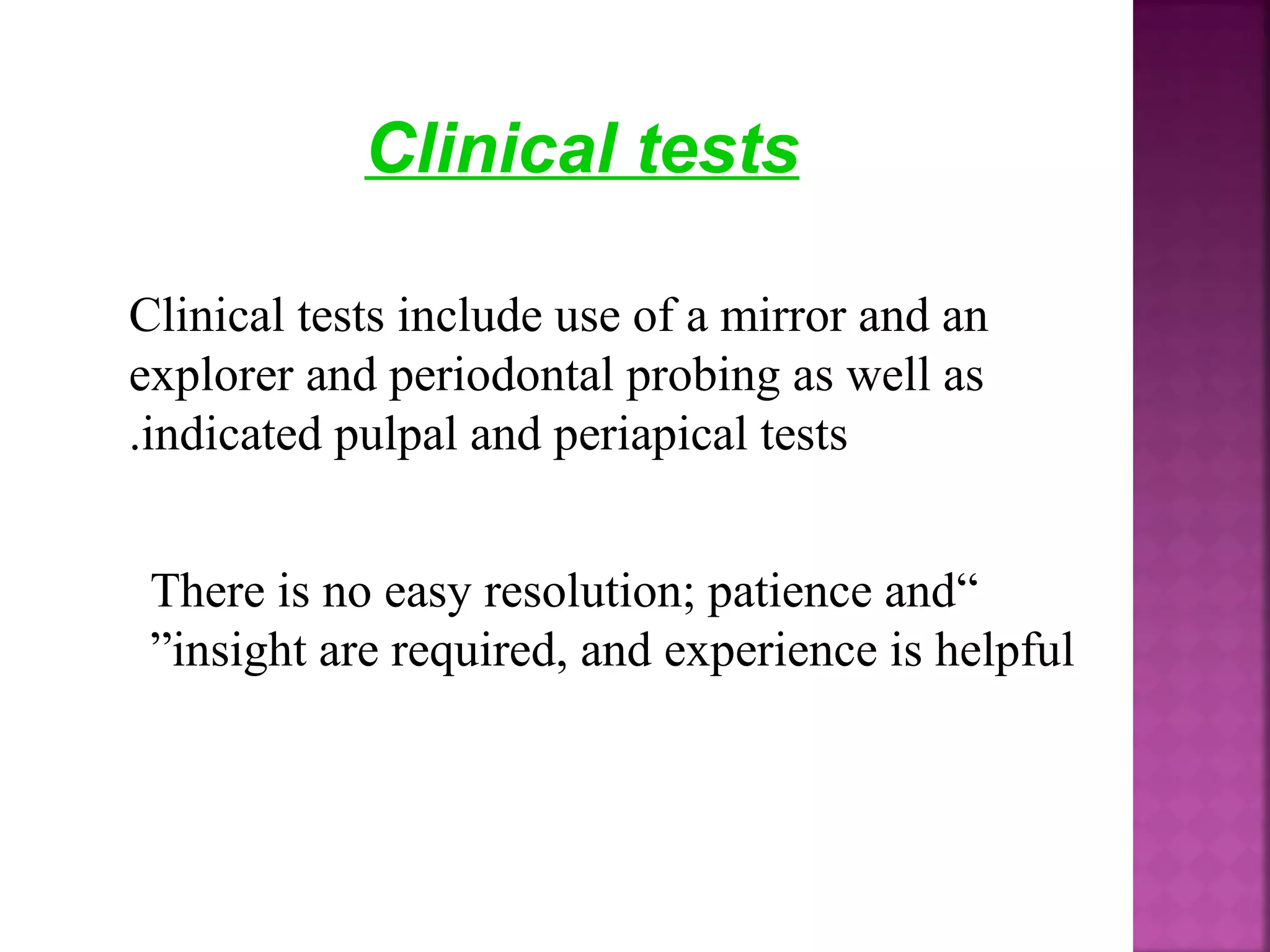 Clinical tests

Clinical tests include use of a mirror and an explorer and periodontal probing as well as .indicated pulpal and periapical tests

There is no easy resolution; patience and“ ”insight are required, and experience is helpful